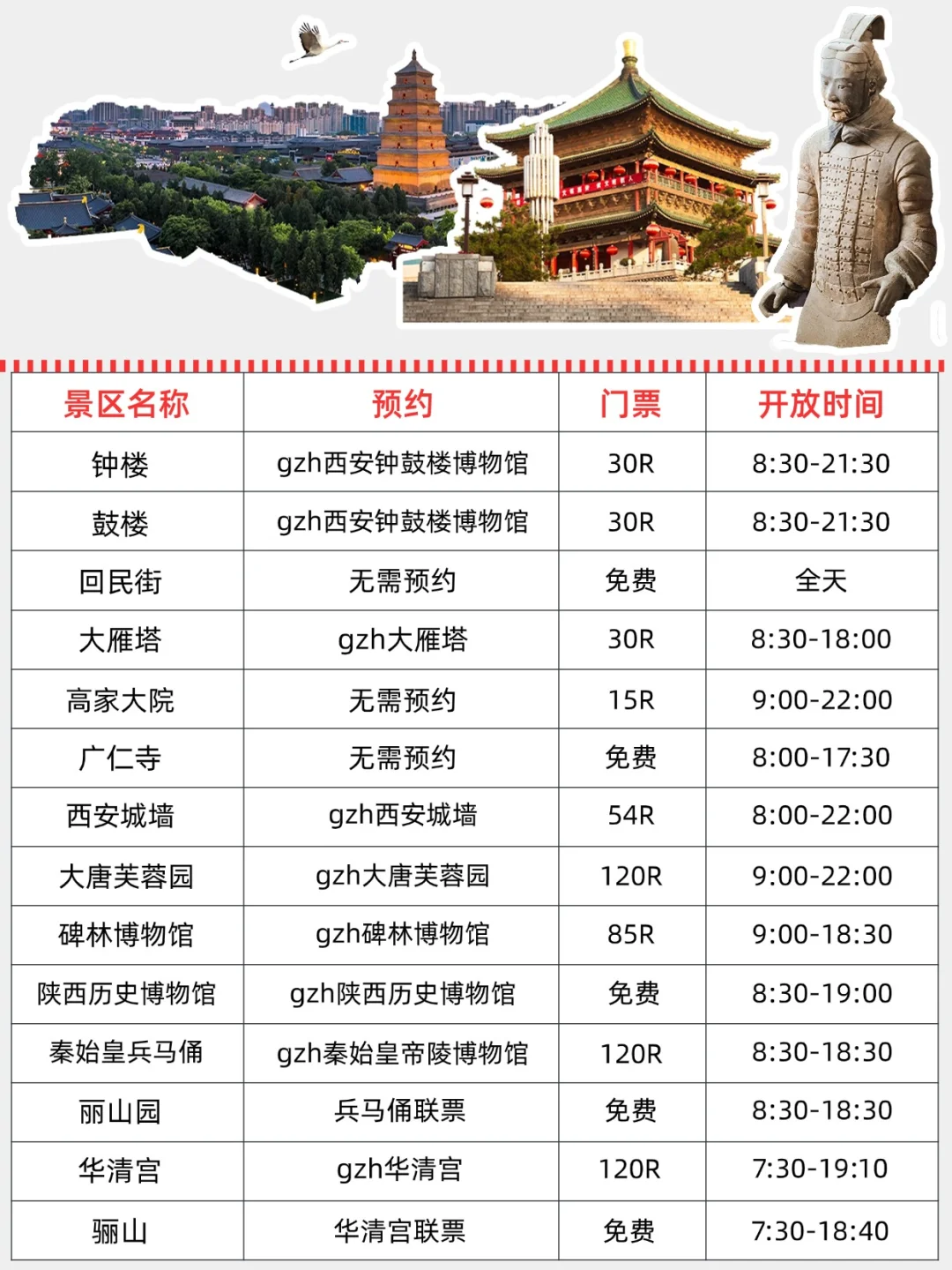 | 景区名称 | 预约 | 门票 | 开放时间 |
|---|---|---|---|
| 钟楼 | gzh西安钟鼓楼博物馆 | 30R | 8:30-21:30 |
| 鼓楼 | gzh西安钟鼓楼博物馆 | 30R | 8:30-21:30 |
| 回民街 | 无需预约 | 免费 | 全天 |
| 大雁塔 | gzh大雁塔 | 30R | 8:30-18:00 |
| 高家大院 | 无需预约 | 15R | 9:00-22:00 |
| 广仁寺 | 无需预约 | 免费 | 8:00-17:30 |
| 西安城墙 | gzh西安城墙 | 54R | 8:00-22:00 |
| 大唐芙蓉园 | gzh大唐芙蓉园 | 120R | 9:00-22:00 |
| 碑林博物馆 | gzh碑林博物馆 | 85R | 9:00-18:30 |
| 陕西历史博物馆 | gzh陕西历史博物馆 | 免费 | 8:30-19:00 |
| 秦始皇兵马俑 | gzh秦始皇帝陵博物馆 | 120R | 8:30-18:30 |
| 丽山园 | 兵马俑联票 | 免费 | 8:30-18:30 |
| 华清宫 | gzh华清宫 | 120R | 7:30-19:10 |
| 骊山 | 华清宫联票 | 免费 | 7:30-18:40 |